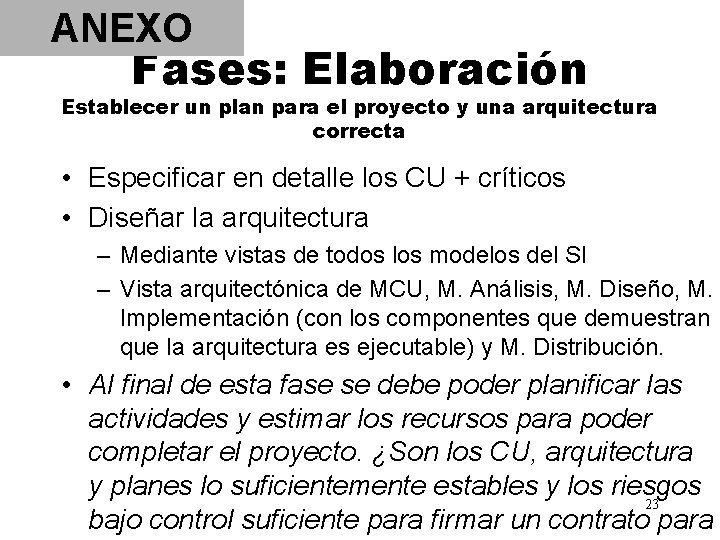 ANEXO

Fases: Elaboración

Establecer un plan para el proyecto y una arquitectura correcta

• Especificar en detalle los CU + críticos
• Diseñar la arquitectura
 – Mediante vistas de todos los modelos del SI
 – Vista arquitectónica de MCU, M. Análisis, M. Diseño, M. Implementación (con los componentes que demuestran que la arquitectura es ejecutable) y M. Distribución.
• Al final de esta fase se debe poder planificar las actividades y estimar los recursos para poder completar el proyecto. ¿Son los CU, arquitectura y planes lo suficientemente estables y los riesgos bajo control suficiente para firmar un contrato para

23